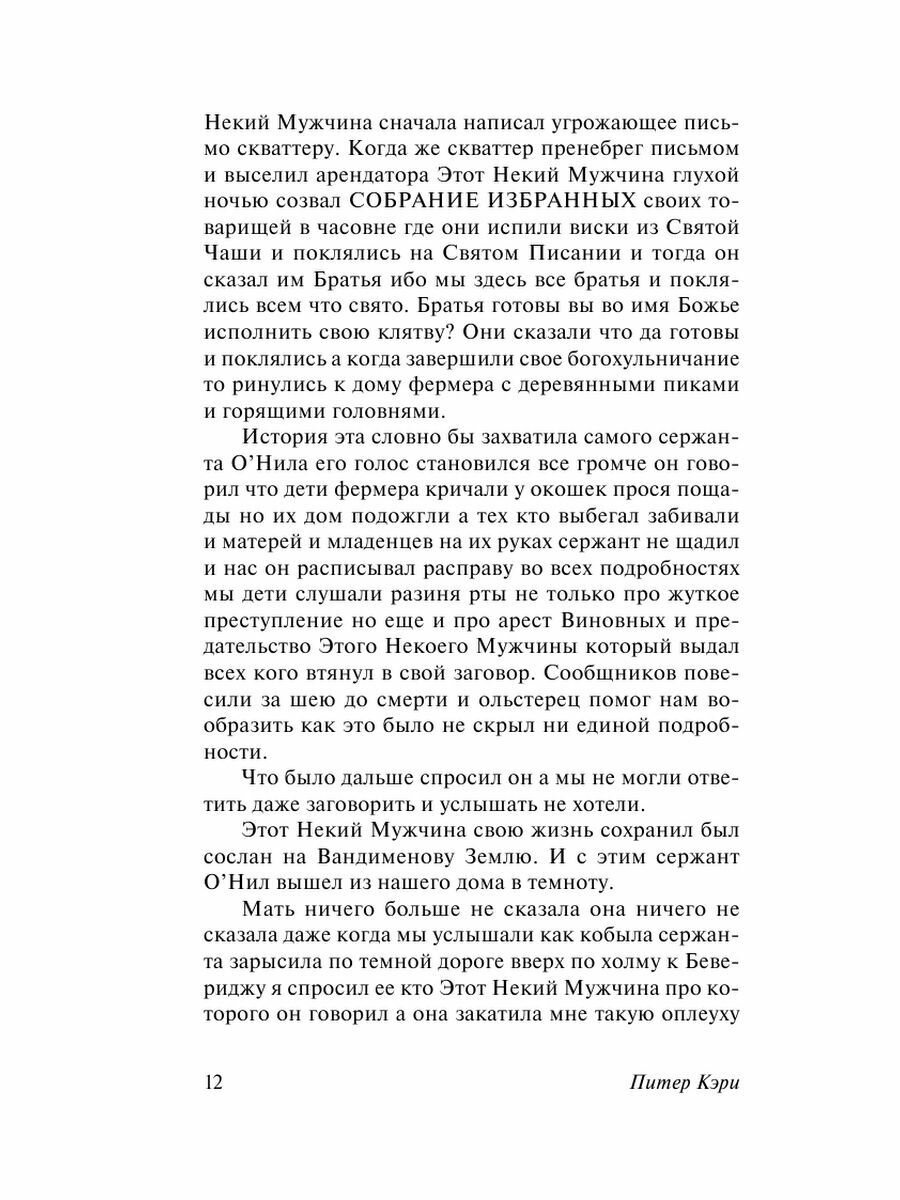 Некий Мужчина сначала написал угрожающее письмо скваттеру. Когда же скваттер пренебрег письмом и выселил арендатора Этот Некий Мужчина глухой ночью созвал СОБРАНИЕ ИЗБРАННЫХ своих товарищей в часовне где они испили виски из Святой Чаши и поклялись на Святом Писании и тогда он сказал им Братья ибо мы здесь все братья и поклялись всем что свято. Братья готовы вы во имя Божье исполнить свою клятву? Они сказали что да готовы и поклялись а когда завершили свое богохульничание то ринулись к дому фермера с деревянными пиками и горящими головнями.

История эта словно бы захватила самого сержанта О'Нила его голос становился все громче он говорил что дети фермера кричали у окошек прося пощады но их дом подожгли а тех кто выбегал забивали и матерей и младенцев на их руках сержант не щадил и нас он расписывал расправу во всех подробностях мы дети слушали разиня рты не только про жуткое преступление но еще и про арест Виновных и предательство Этого Некоего Мужчины который выдал всех кого втянул в свой заговор. Сообщников повесили за шею до смерти и ольстерец помог нам вообразить как это было не скрыл ни единой подробности.

Что было дальше спросил он а мы не могли ответить даже заговорить и услышать не хотели.

Этот Некий Мужчина свою жизнь сохранил был сослан на Вандименову Землю. И с этим сержант О'Нил вышел из нашего дома в темноту.

Мать ничего больше не сказала она ничего не сказала даже когда мы услышали как кобыла сержанта зарысила по темной дороге вверх по холму к Бевериджу я спросил ее кто Этот Некий Мужчина про которого он говорил а она закатила мне такую оплеуху

12 Питер Кэри